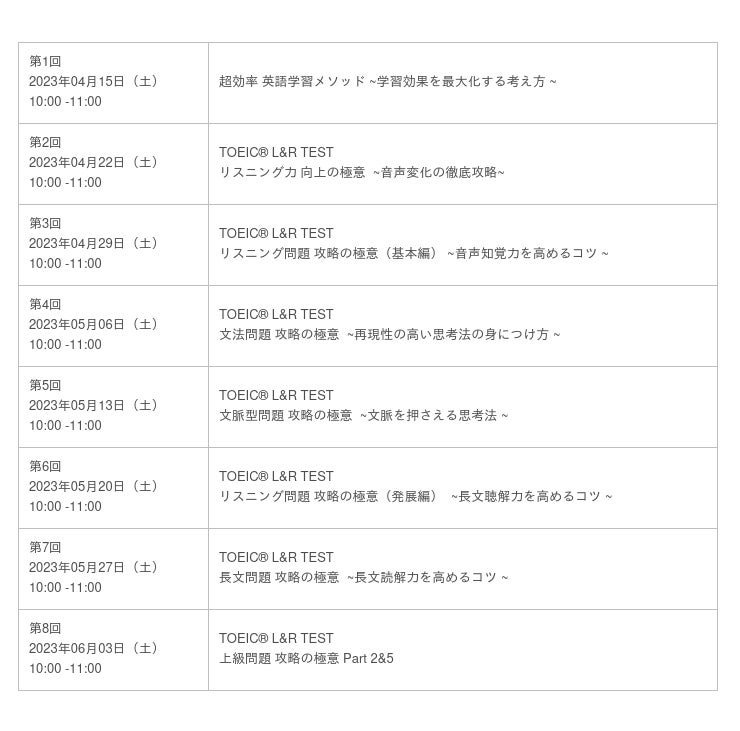 | | |
|---|---|
| 第1回 2023年04月15日（土） 10:00 -11:00 | 超効率 英語学習メソッド ~学習効果を最大化する考え方 ~ |
| 第2回 2023年04月22日（土） 10:00 -11:00 | TOEIC® L&R TEST リスニング力 向上の極意 ~音声変化の徹底攻略~ |
| 第3回 2023年04月29日（土） 10:00 -11:00 | TOEIC® L&R TEST リスニング問題 攻略の極意（基本編） ~音声知覚力を高めるコツ ~ |
| 第4回 2023年05月06日（土） 10:00 -11:00 | TOEIC® L&R TEST 文法問題 攻略の極意 ~再現性の高い思考法の身につけ方 ~ |
| 第5回 2023年05月13日（土） 10:00 -11:00 | TOEIC® L&R TEST 文脈型問題 攻略の極意 ~文脈を押さえる思考法 ~ |
| 第6回 2023年05月20日（土） 10:00 -11:00 | TOEIC® L&R TEST リスニング問題 攻略の極意（発展編） ~長文聴解力を高めるコツ ~ |
| 第7回 2023年05月27日（土） 10:00 -11:00 | TOEIC® L&R TEST 長文問題 攻略の極意 ~長文読解力を高めるコツ ~ |
| 第8回 2023年06月03日（土） 10:00 -11:00 | TOEIC® L&R TEST 上級問題 攻略の極意 Part 2&5 |